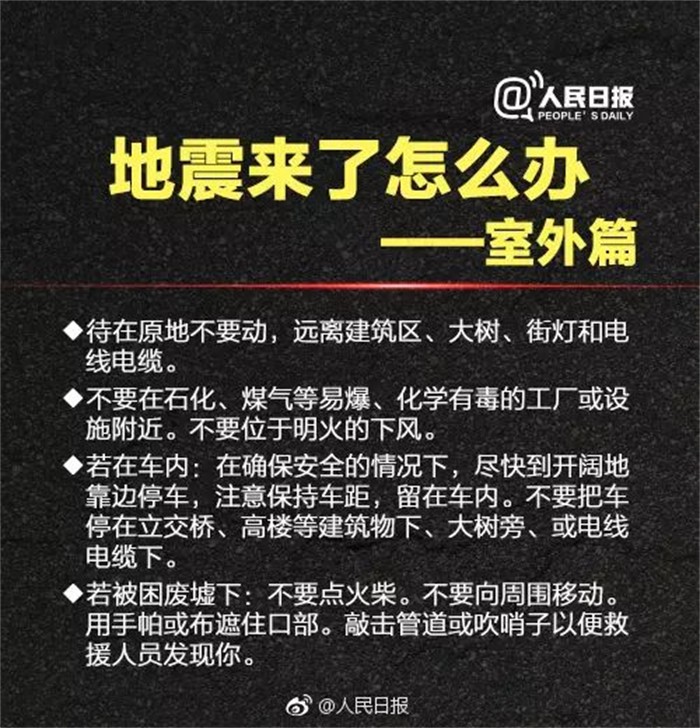 @人民日报
PEOPLE'S DAILY

地震来了怎么办
——室外篇

◆待在原地不要动，远离建筑区、大树、街灯和电线电缆。

◆不要在石化、煤气等易爆、化学有毒的工厂或设施附近。不要位于明火的下风。

◆若在车内：在确保安全的情况下，尽快到开阔地靠边停车，注意保持车距，留在车内。不要把车停在立交桥、高楼等建筑物下、大树旁、或电线电缆下。

◆若被困废墟下：不要点火柴。不要向周围移动。用手帕或布遮住口部。敲击管道或吹哨子以便救援人员发现你。

@人民日报